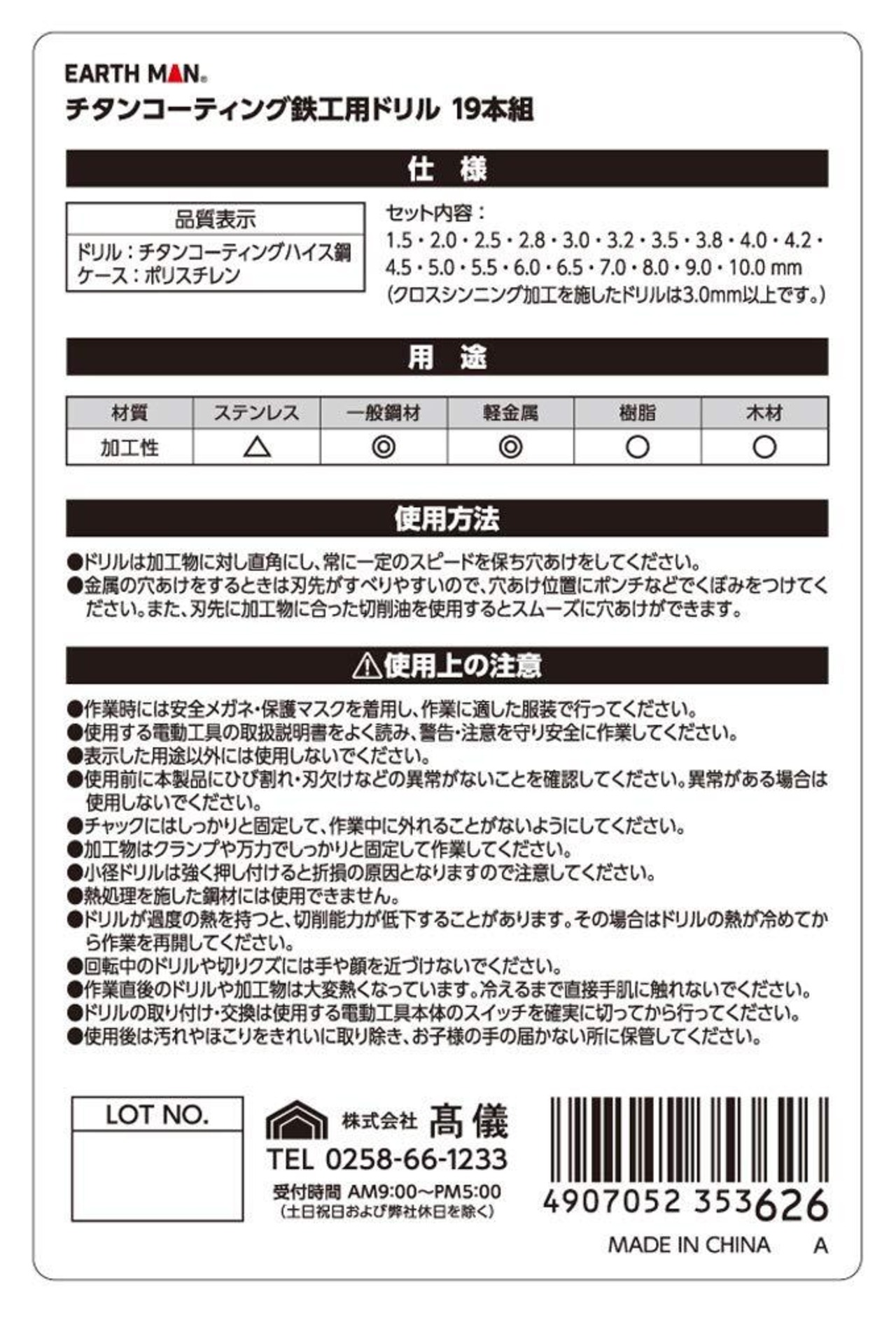 EARTH MAN®
チタンコーティング鉄工用ドリル 19本組

仕 様

品質表示
ドリル：チタンコーティングハイス鋼
ケース：ポリスチレン

セット内容：
1.5・2.0・2.5・2.8・3.0・3.2・3.5・3.8・4.0・4.2・4.5・5.0・5.5・6.0・6.5・7.0・8.0・9.0・10.0 mm
(クロスシンニング加工を施したドリルは3.0mm以上です。)

用 途

| 材質 | ステンレス | 一般鋼材 | 軽金属 | 樹脂 | 木材 |
|---|---|---|---|---|---|
| 加工性 | △ | ◎ | ◎ | ○ | ○ |

使用方法

●ドリルは加工物に対し直角にし、常に一定のスピードを保ち穴あけをしてください。
●金属の穴あけをするときは刃先がすべりやすいので、穴あけ位置にポンチなどでくぼみをつけてください。また、刃先に加工物に合った切削油を使用するとスムーズに穴あけができます。

⚠使用上の注意

●作業時には安全メガネ・保護マスクを着用し、作業に適した服装で行ってください。
●使用する電動工具の取扱説明書をよく読み、警告・注意を守り安全に作業してください。
●表示した用途以外には使用しないでください。
●使用前に本製品にひび割れ・刃欠けなどの異常がないことを確認してください。異常がある場合は使用しないでください。
●チャックにはしっかりと固定して、作業中に外れることがないようにしてください。
●加工物はクランプや万力でしっかりと固定して作業してください。
●小径ドリルは強く押し付けると折損の原因となりますので注意してください。
●熱処理を施した鋼材には使用できません。
●ドリルが過度の熱を持つと、切削能力が低下することがあります。その場合はドリルの熱が冷めてから作業を再開してください。
●回転中のドリルや切りクズには手や顔を近づけないでください。
●作業直後のドリルや加工物は大変熱くなっています。冷えるまで直接手肌に触れないでください。
●ドリルの取り付け・交換は使用する電動工具本体のスイッチを確実に切ってから行ってください。
●使用後は汚れやほこりをきれいに取り除き、お子様の手の届かない所に保管してください。

LOT NO.

株式会社 髙儀
TEL 0258-66-1233
受付時間 AM9:00〜PM5:00
(土日祝日および弊社休日を除く)

4907052 353626
MADE IN CHINA A